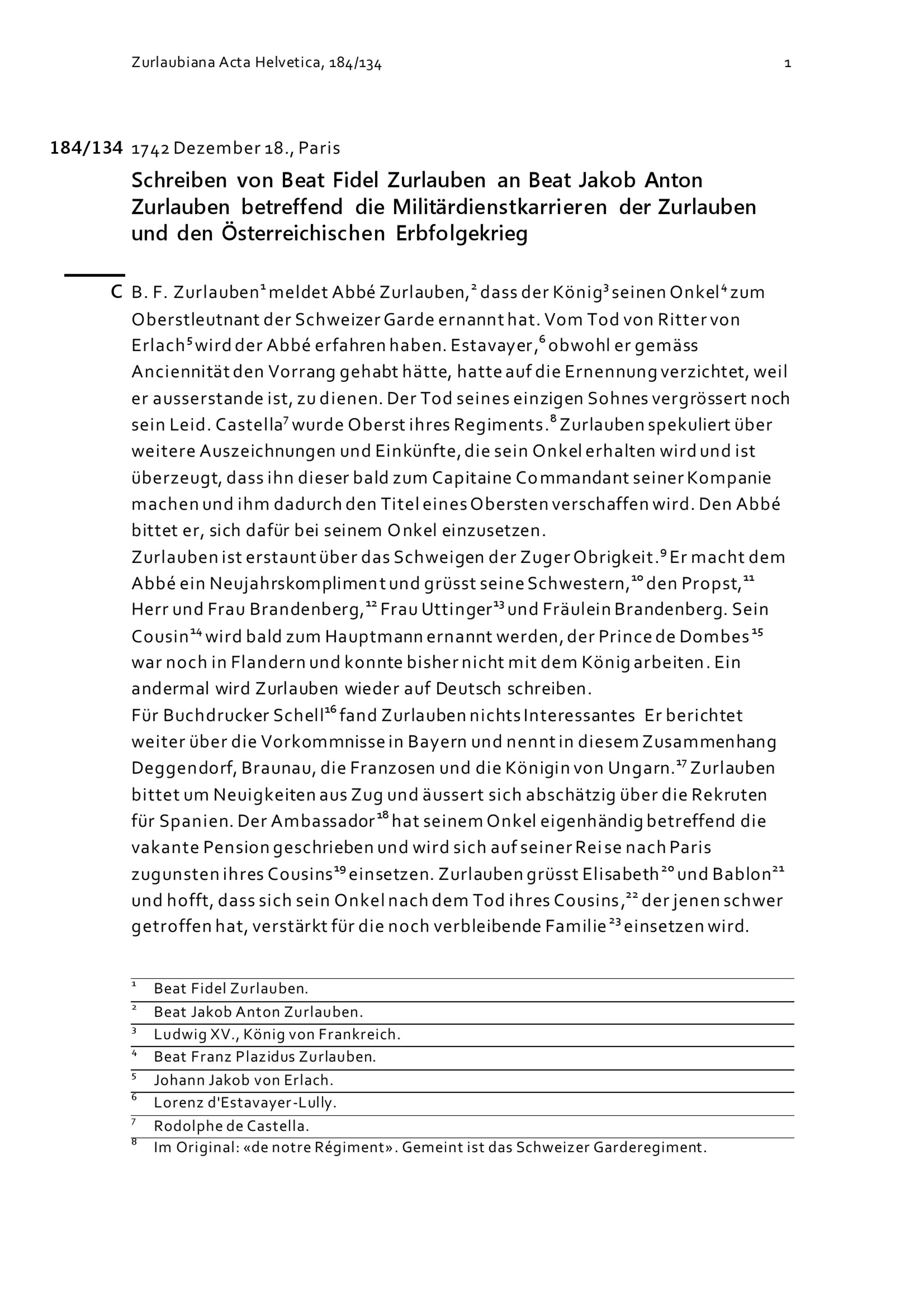 Zurlaubiana Acta Helvetica, 184/134

1

184/134 1742 Dezember 18., Paris

Schreiben von Beat Fidel Zurlauben an Beat Jakob Anton Zurlauben betreffend die Militärdienstkarrieren der Zurlauben und den Österreichischen Erbfolgekrieg

C B. F. Zurlauben$^{1}$ meldet Abbé Zurlauben,$^{2}$ dass der König$^{3}$ seinen Onkel$^{4}$ zum Oberstleutnant der Schweizer Garde ernannt hat. Vom Tod von Ritter von Erlach$^{5}$ wird der Abbé erfahren haben. Estavayer,$^{6}$ obwohl er gemäss Anciennität den Vorrang gehabt hätte, hatte auf die Ernennung verzichtet, weil er ausserstande ist, zu dienen. Der Tod seines einzigen Sohnes vergrössert noch sein Leid. Castella$^{7}$ wurde Oberst ihres Regiments.$^{8}$ Zurlauben spekuliert über weitere Auszeichnungen und Einkünfte, die sein Onkel erhalten wird und ist überzeugt, dass ihn dieser bald zum Capitaine Commandant seiner Kompanie machen und ihm dadurch den Titel eines Obersten verschaffen wird. Den Abbé bittet er, sich dafür bei seinem Onkel einzusetzen.
Zurlauben ist erstaunt über das Schweigen der Zuger Obrigkeit.$^{9}$ Er macht dem Abbé ein Neujahrskompliment und grüsst seine Schwestern,$^{10}$ den Propst,$^{11}$ Herr und Frau Brandenberg,$^{12}$ Frau Uttinger$^{13}$ und Fräulein Brandenberg. Sein Cousin$^{14}$ wird bald zum Hauptmann ernannt werden, der Prince de Dombes$^{15}$ war noch in Flandern und konnte bisher nicht mit dem König arbeiten. Ein andermal wird Zurlauben wieder auf Deutsch schreiben.
Für Buchdrucker Schell$^{16}$ fand Zurlauben nichts Interessantes Er berichtet weiter über die Vorkommnisse in Bayern und nennt in diesem Zusammenhang Deggendorf, Braunau, die Franzosen und die Königin von Ungarn.$^{17}$ Zurlauben bittet um Neuigkeiten aus Zug und äussert sich abschätzig über die Rekruten für Spanien. Der Ambassador$^{18}$ hat seinem Onkel eigenhändig betreffend die vakante Pension geschrieben und wird sich auf seiner Reise nach Paris zugunsten ihres Cousins$^{19}$ einsetzen. Zurlauben grüsst Elisabeth$^{20}$ und Bablon$^{21}$ und hofft, dass sich sein Onkel nach dem Tod ihres Cousins,$^{22}$ der jenen schwer getroffen hat, verstärkt für die noch verbleibende Familie$^{23}$ einsetzen wird.

$^{1}$ Beat Fidel Zurlauben.
$^{2}$ Beat Jakob Anton Zurlauben.
$^{3}$ Ludwig XV., König von Frankreich.
$^{4}$ Beat Franz Plazidus Zurlauben.
$^{5}$ Johann Jakob von Erlach.
$^{6}$ Lorenz d'Estavayer-Lully.
$^{7}$ Rodolphe de Castella.
$^{8}$ Im Original: «de notre Régiment». Gemeint ist das Schweizer Garderegiment.